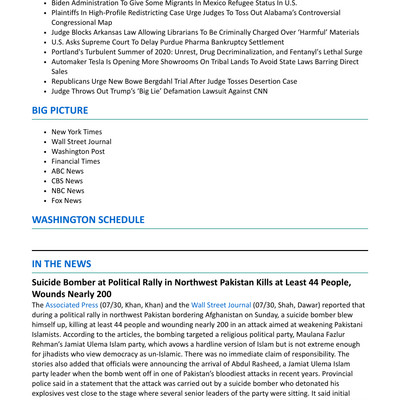 - Biden Administration To Give Some Migrants In Mexico Refugee Status In U.S.
- Plaintiffs In High-Profile Redistricting Case Urge Judges To Toss Out Alabama's Controversial Congressional Map
- Judge Blocks Arkansas Law Allowing Librarians To Be Criminally Charged Over 'Harmful' Materials
- U.S. Asks Supreme Court To Delay Purdue Pharma Bankruptcy Settlement
- Portland's Turbulent Summer of 2020: Unrest, Drug Decriminalization, and Fentanyl's Lethal Surge
- Automaker Tesla Is Opening More Showrooms On Tribal Lands To Avoid State Laws Barring Direct Sales
- Republicans Urge New Bowe Bergdahl Trial After Judge Tosses Desertion Case
- Judge Throws Out Trump's 'Big Lie' Defamation Lawsuit Against CNN

BIG PICTURE

- New York Times
- Wall Street Journal
- Washington Post
- Financial Times
- ABC News
- CBS News
- NBC News
- Fox News

WASHINGTON SCHEDULE

IN THE NEWS

Suicide Bomber at Political Rally in Northwest Pakistan Kills at Least 44 People, Wounds Nearly 200

The Associated Press (07/30, Khan, Khan) and the Wall Street Journal (07/30, Shah, Dawar) reported that during a political rally in northwest Pakistan bordering Afghanistan on Sunday, a suicide bomber blew himself up, killing at least 44 people and wounding nearly 200 in an attack aimed at weakening Pakistani Islamists. According to the articles, the bombing targeted a religious political party, Maulana Fazlur Rehman's Jamiat Ulema Islam party, which avows a hardline version of Islam but is not extreme enough for jihadists who view democracy as un-Islamic. There was no immediate claim of responsibility. The stories also added that officials were announcing the arrival of Abdul Rasheed, a Jamiat Ulema Islam party leader when the bomb went off in one of Pakistan's bloodiest attacks in recent years. Provincial police said in a statement that the attack was carried out by a suicide bomber who detonated his explosives vest close to the stage where several senior leaders of the party were sitting. It said initial